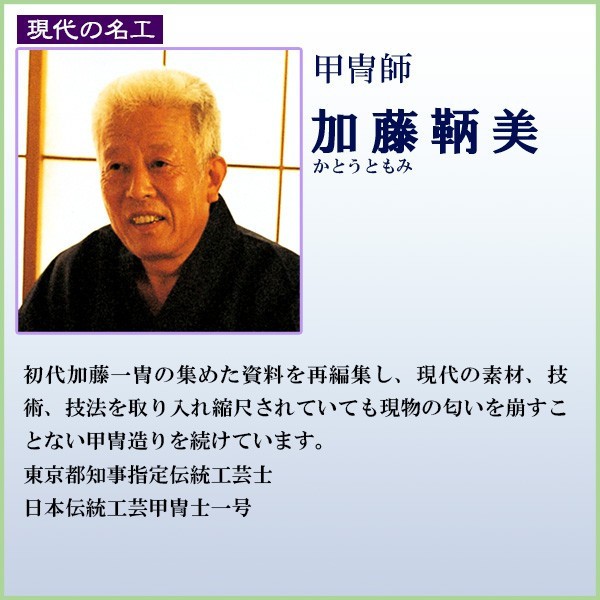 現代の名工

甲冑師
加藤鞆美
かとうともみ

初代加藤一冑の集めた資料を再編集し、現代の素材、技術、技法を取り入れ縮尺されていても現物の匂いを崩すことない甲冑造りを続けています。
東京都知事指定伝統工芸士
日本伝統工芸甲冑士一号